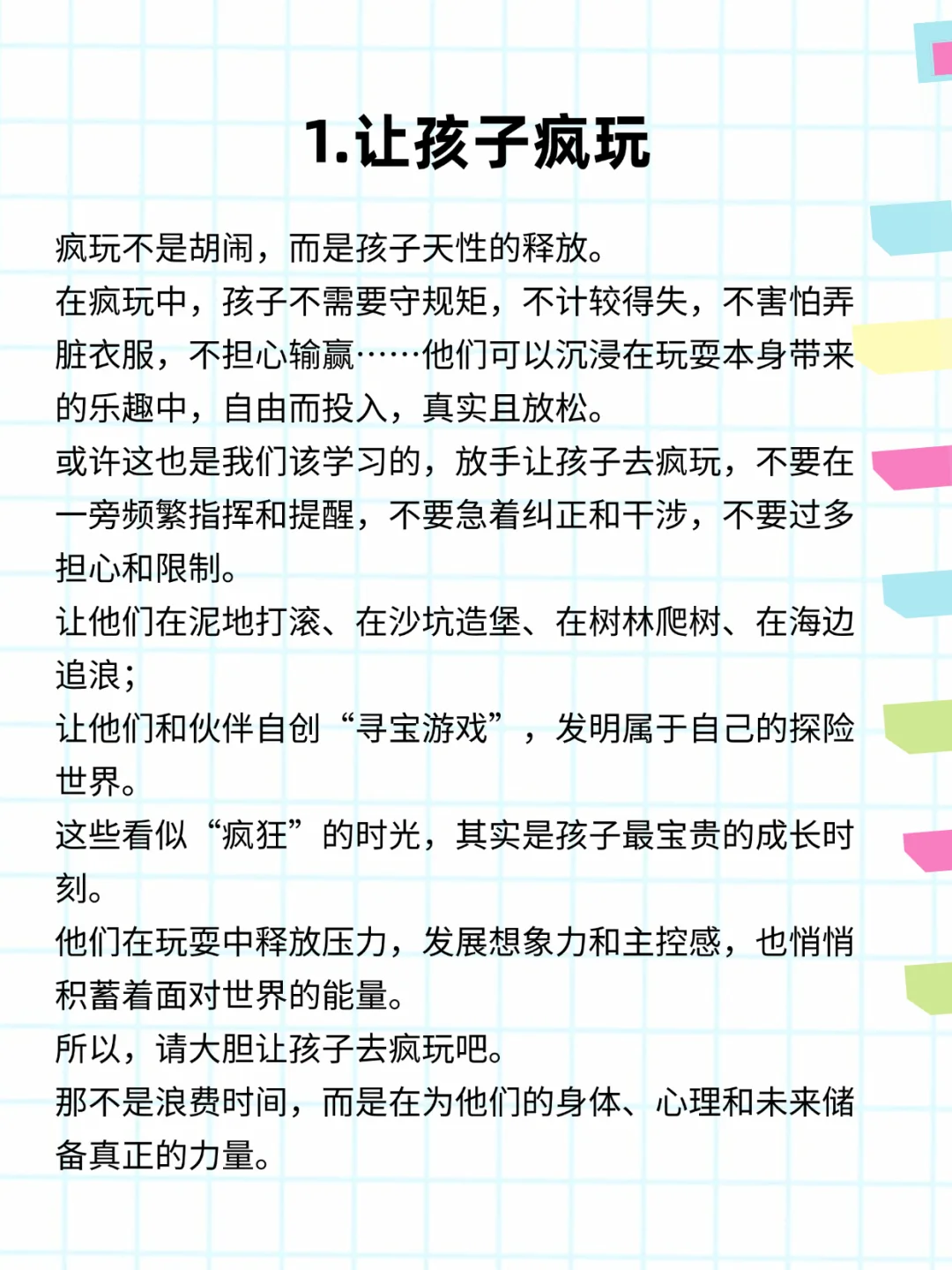 1.让孩子疯玩

疯玩不是胡闹，而是孩子天性的释放。

在疯玩中，孩子不需要守规矩，不计较得失，不害怕弄脏衣服，不担心输赢……他们可以沉浸在玩耍本身带来的乐趣中，自由而投入，真实且放松。

或许这也是我们该学习的，放手让孩子去疯玩，不要在一旁频繁指挥和提醒，不要急着纠正和干涉，不要过多担心和限制。

让他们在泥地打滚、在沙坑造堡、在树林爬树、在海边追浪；

让他们和伙伴自创“寻宝游戏”，发明属于自己的探险世界。

这些看似“疯狂”的时光，其实是孩子最宝贵的成长时刻。

他们在玩耍中释放压力，发展想象力和主控感，也悄悄积蓄着面对世界的能量。

所以，请大胆让孩子去疯玩吧。

那不是浪费时间，而是在为他们的身体、心理和未来储备真正的力量。